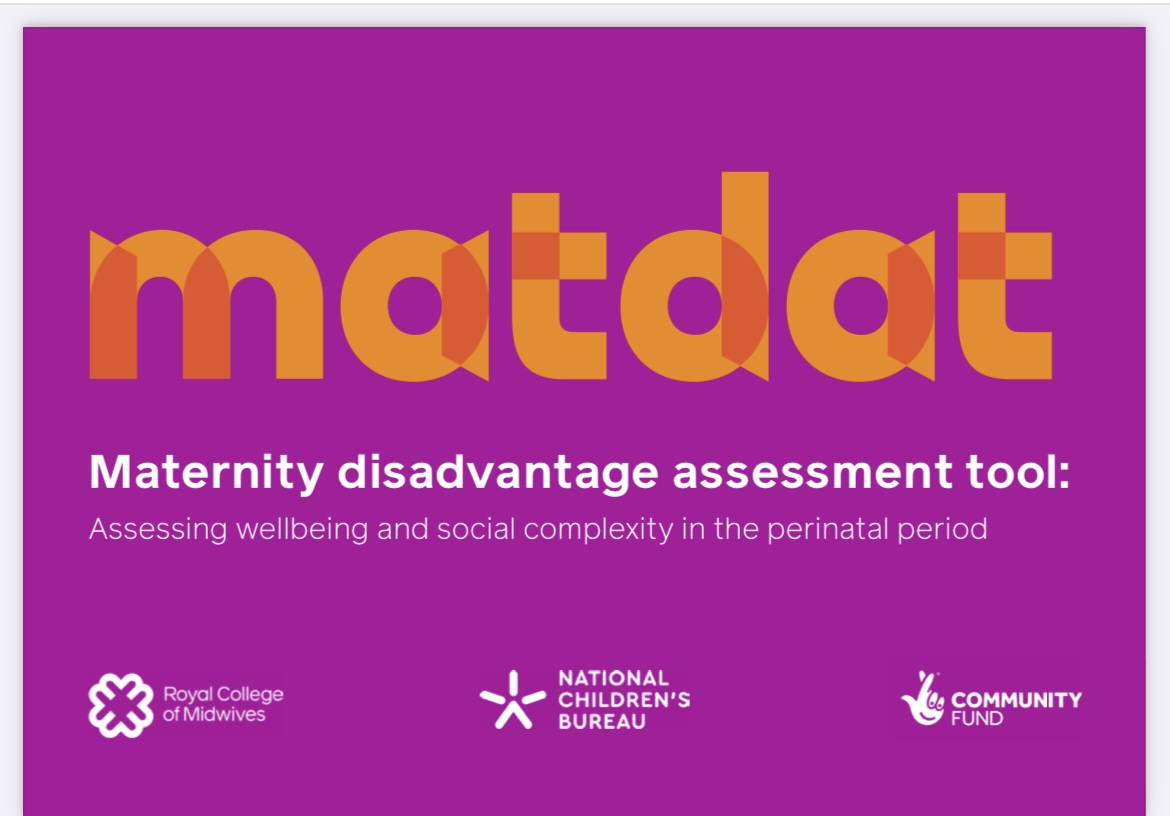 matdat

Maternity disadvantage assessment tool:
Assessing wellbeing and social complexity in the perinatal period

Royal College of Midwives

NATIONAL CHILDREN'S BUREAU

COMMUNITY FUND